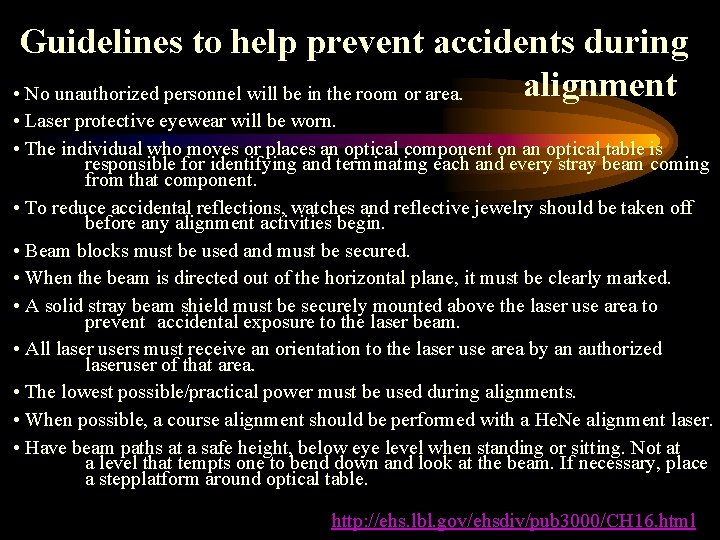 Guidelines to help prevent accidents during alignment

• No unauthorized personnel will be in the room or area.

• Laser protective eyewear will be worn.

• The individual who moves or places an optical component on an optical table is responsible for identifying and terminating each and every stray beam coming from that component.

• To reduce accidental reflections, watches and reflective jewelry should be taken off before any alignment activities begin.

• Beam blocks must be used and must be secured.

• When the beam is directed out of the horizontal plane, it must be clearly marked.

• A solid stray beam shield must be securely mounted above the laser use area to prevent accidental exposure to the laser beam.

• All laser users must receive an orientation to the laser use area by an authorized laseruser of that area.

• The lowest possible/practical power must be used during alignments.

• When possible, a course alignment should be performed with a HeNe alignment laser.

• Have beam paths at a safe height, below eye level when standing or sitting. Not at a level that tempts one to bend down and look at the beam. If necessary, place a stepplatform around optical table.

http://ehs.lbl.gov/ehsdiv/pub3000/CH16.html